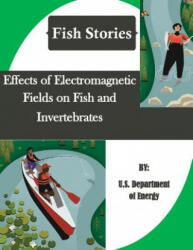 Fish Stories

Effects of Electromagnetic Fields on Fish and Invertebrates

BY:

U.S. Department of Energy